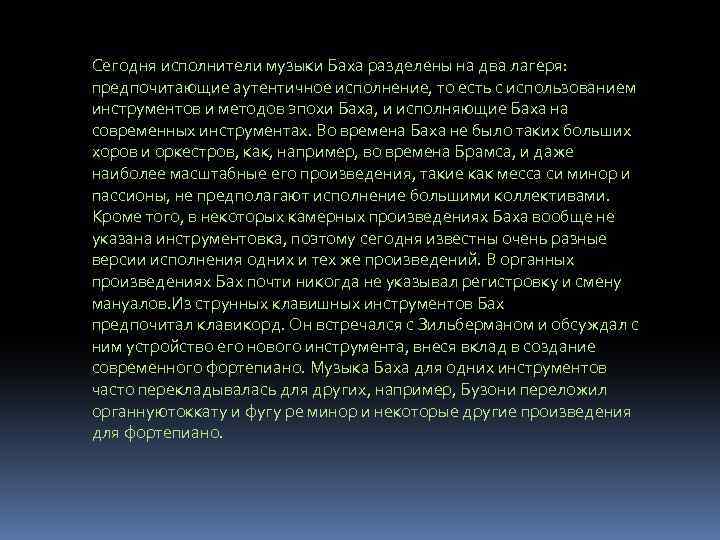 Сегодня исполнители музыки Баха разделены на два лагеря: предпочитающие аутентичное исполнение, то есть с использованием инструментов и методов эпохи Баха, и исполняющие Баха на современных инструментах. Во времена Баха не было таких больших хоров и оркестров, как, например, во времена Брамса, и даже наиболее масштабные его произведения, такие как месса си минор и пассионы, не предполагают исполнение большими коллективами. Кроме того, в некоторых камерных произведениях Баха вообще не указана инструментовка, поэтому сегодня известны очень разные версии исполнения одних и тех же произведений. В органных произведениях Бах почти никогда не указывал регистровку и смену мануалов.Из струнных клавишных инструментов Бах предпочитал клавикорд. Он встречался с Зильберманом и обсуждал с ним устройство его нового инструмента, внеся вклад в создание современного фортепиано. Музыка Баха для одних инструментов часто перекладывалась для других, например, Бузони переложил органнуютоккату и фугу ре минор и некоторые другие произведения для фортепиано.